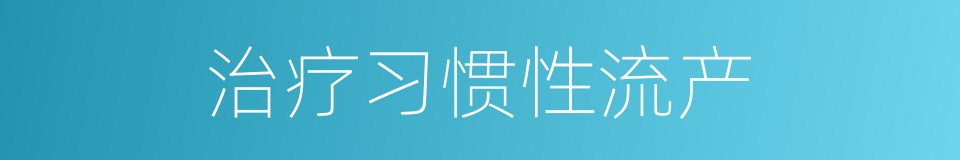 治疗习惯性流产